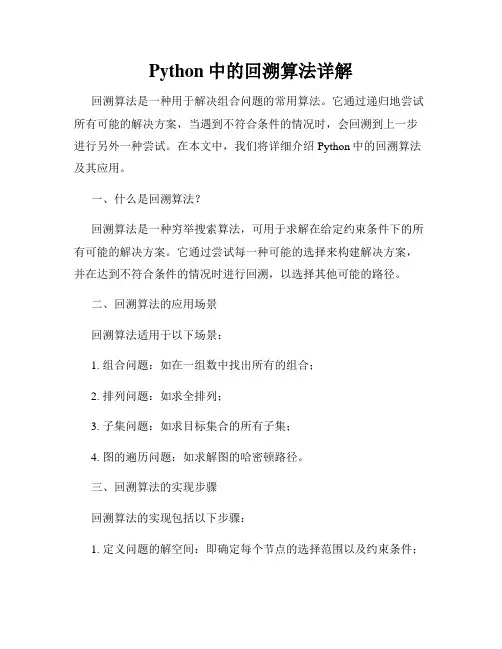 Python 中的回溯算法详解

回溯算法是一种用于解决组合问题的常用算法。它通过递归地尝试所有可能的解决方案，当遇到不符合条件的情况时，会回溯到上一步进行另外一种尝试。在本文中，我们将详细介绍 Python 中的回溯算法及其应用。

一、什么是回溯算法？

回溯算法是一种穷举搜索算法，可用于求解在给定约束条件下的所有可能的解决方案。它通过尝试每一种可能的选择来构建解决方案，并在达到不符合条件的情况时进行回溯，以选择其他可能的路径。

二、回溯算法的应用场景

回溯算法适用于以下场景：

1. 组合问题：如在一组数中找出所有的组合；

2. 排列问题：如求全排列；

3. 子集问题：如求目标集合的所有子集；

4. 图的遍历问题：如求解图的哈密顿路径。

三、回溯算法的实现步骤

回溯算法的实现包括以下步骤：

1. 定义问题的解空间：即确定每个节点的选择范围以及约束条件；